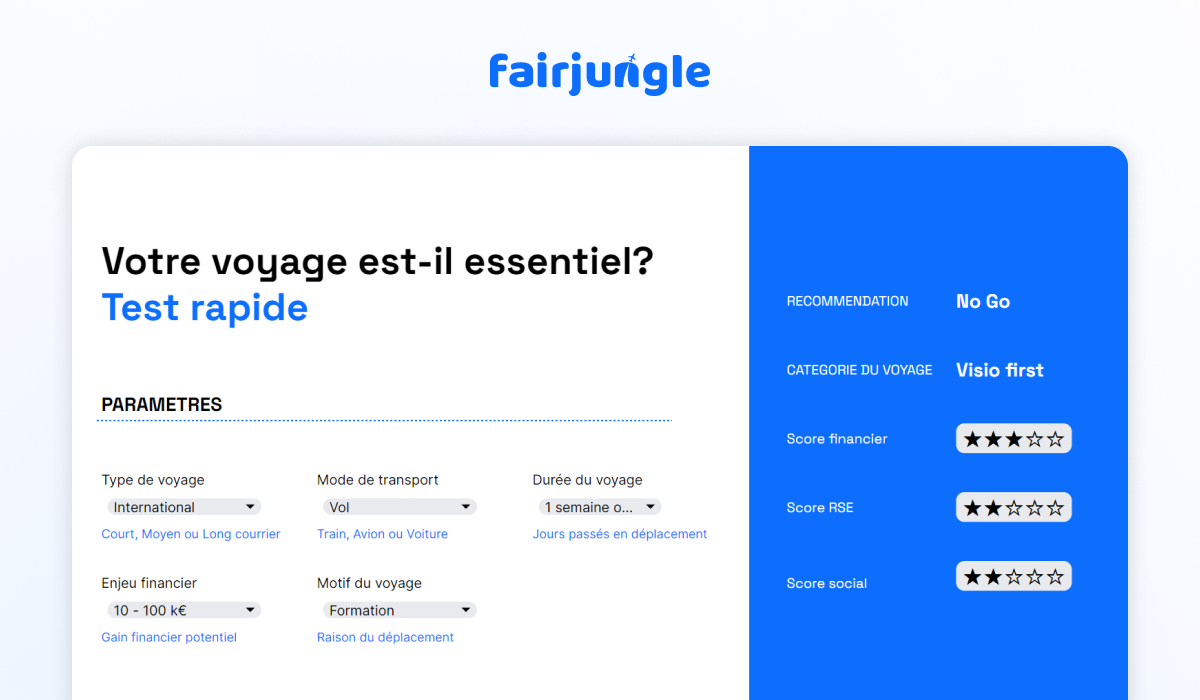 fairjungle

Votre voyage est-il essentiel?
Test rapide

PARAMETRES

Type de voyage
International
Court, Moyen ou Long courrier

Mode de transport
Vol
Train, Avion ou Voiture

Durée du voyage
1 semaine o...
Jours passés en déplacement

Enjeu financier
10 - 100 k€
Gain financier potentiel

Motif du voyage
Formation
Raison du déplacement

RECOMMENDATION No Go

CATEGORIE DU VOYAGE Visio first

Score financier ★★★☆☆

Score RSE ★★☆☆☆

Score social ★★☆☆☆